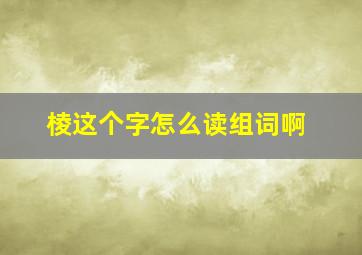 棱这个字怎么读组词啊